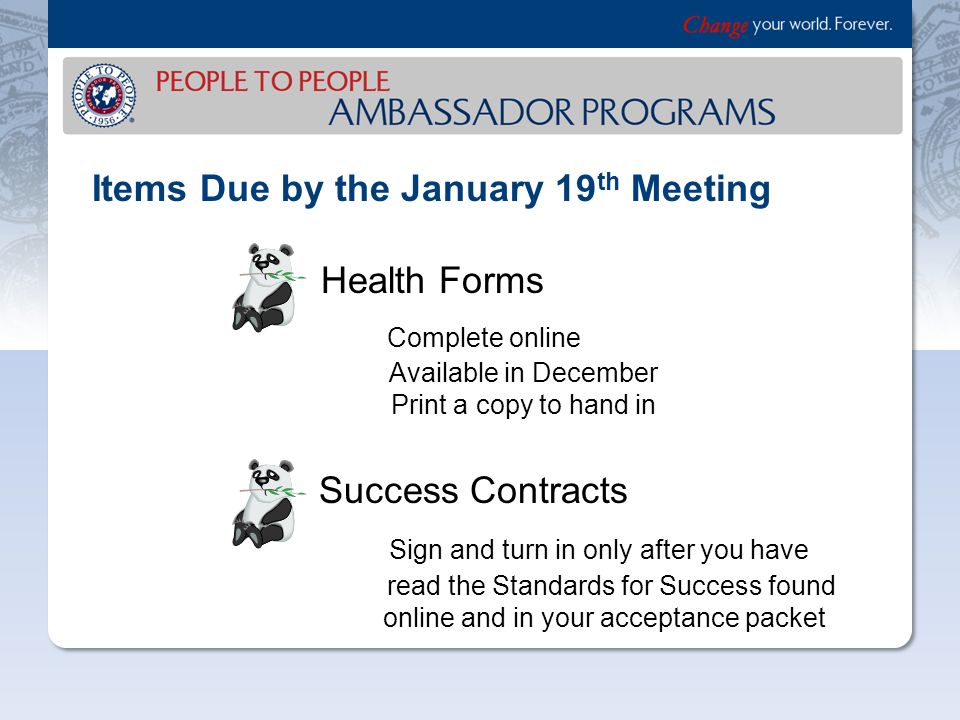 Change your world. Forever.

PEOPLE TO PEOPLE · 1956 ·

PEOPLE TO PEOPLE
AMBASSADOR PROGRAMS

Items Due by the January 19$^{th}$ Meeting

Health Forms

Complete online
Available in December
Print a copy to hand in

Success Contracts

Sign and turn in only after you have read the Standards for Success found online and in your acceptance packet